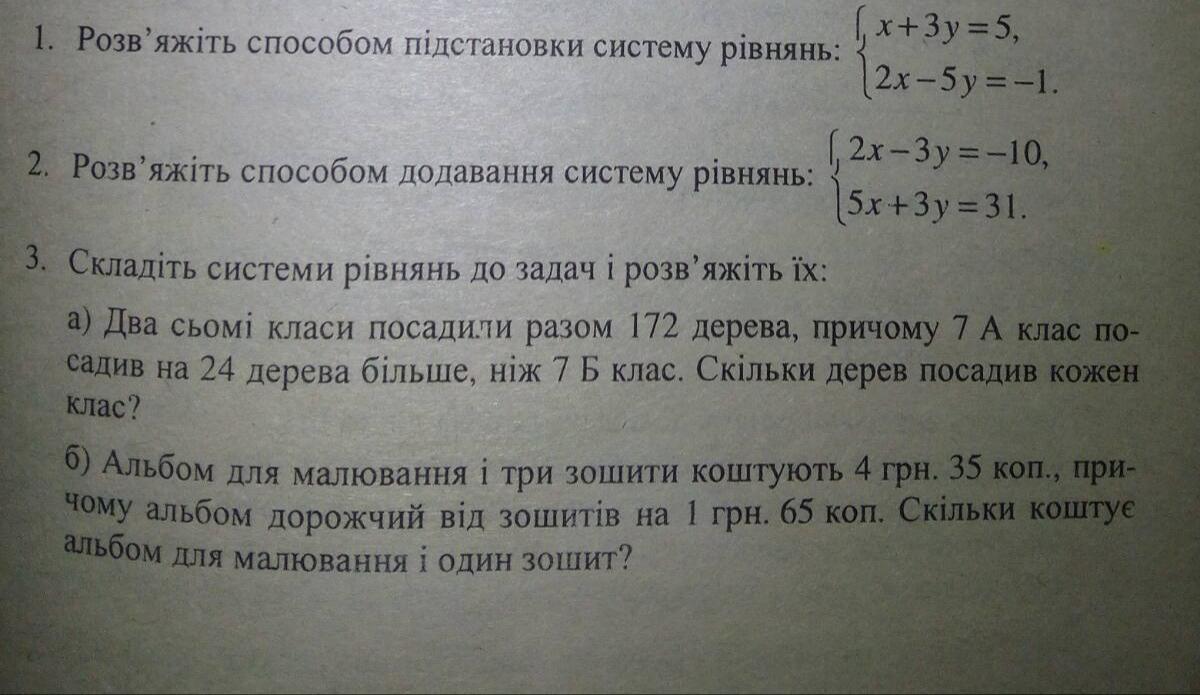 1. Розв'яжіть способом підстановки систему рівнянь: $\begin{cases} x+3y=5, \\ 2x-5y=-1. \end{cases}$

2. Розв'яжіть способом додавання систему рівнянь: $\begin{cases} 2x-3y=-10, \\ 5x+3y=31. \end{cases}$

3. Складіть системи рівнянь до задач і розв'яжіть їх:

а) Два сьомі класи посадили разом 172 дерева, причому 7 А клас посадив на 24 дерева більше, ніж 7 Б клас. Скільки дерев посадив кожен клас?

б) Альбом для малювання і три зошити коштують 4 грн. 35 коп., причому альбом дорожчий від зошитів на 1 грн. 65 коп. Скільки коштує альбом для малювання і один зошит?